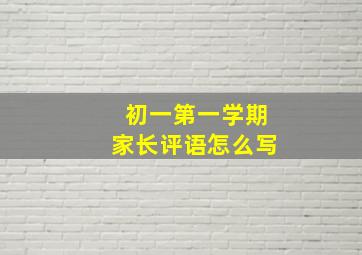 初一第一学期
家长评语怎么写